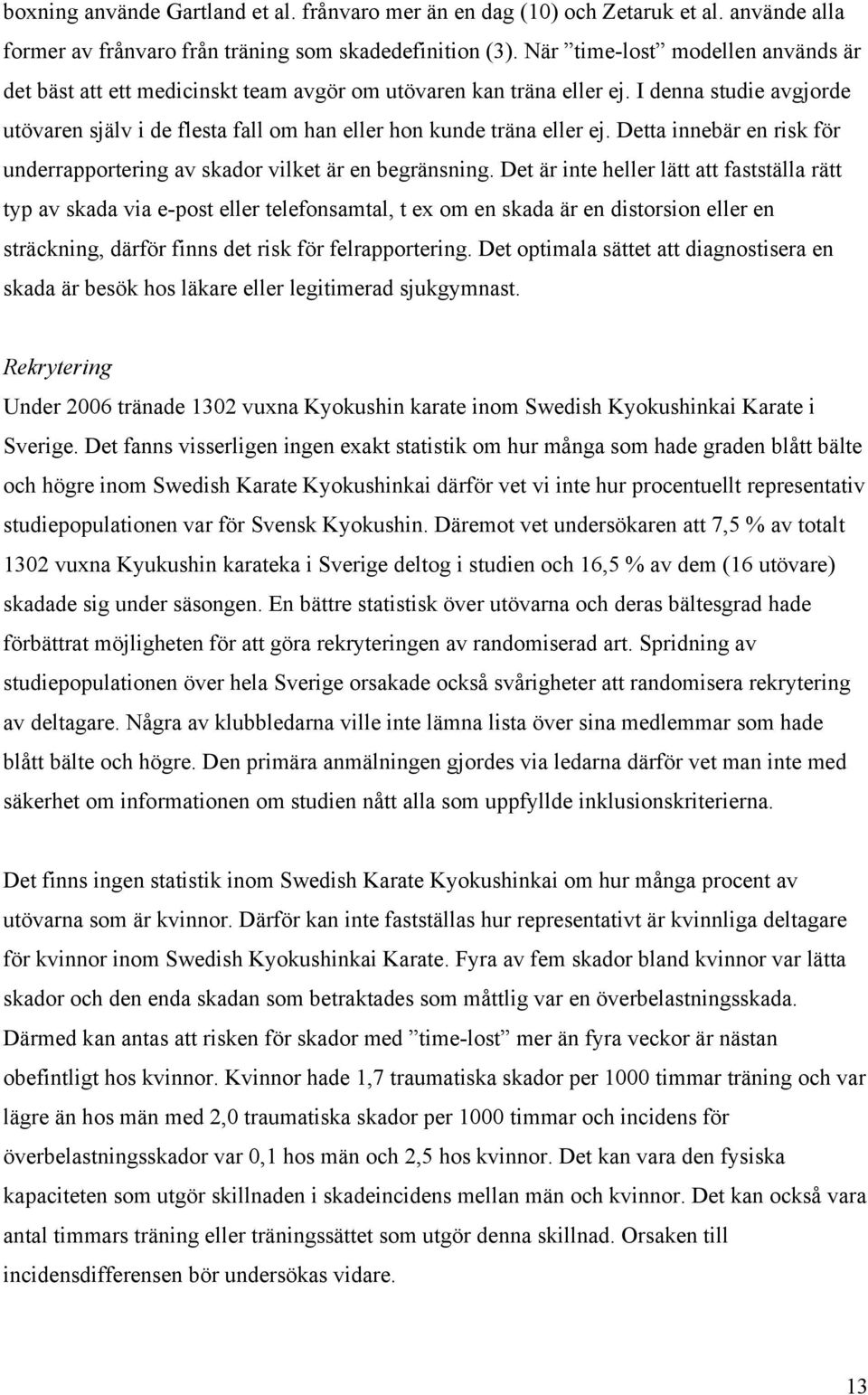 boxning använde Gartland et al. frånvaro mer än en dag (10) och Zetaruk et al. använde alla former av frånvaro från träning som skadedefinition (3). När ”time-lost” modellen används är det bäst att ett medicinskt team avgör om utövaren kan träna eller ej. I denna studie avgjorde utövaren själv i de flesta fall om han eller hon kunde träna eller ej. Detta innebär en risk för underrapportering av skador vilket är en begränsning. Det är inte heller lätt att fastställa rätt typ av skada via e-post eller telefonsamtal, t ex om en skada är en distorsion eller en sträckning, därför finns det risk för felrapportering. Det optimala sättet att diagnostisera en skada är besök hos läkare eller legitimerad sjukgymnast.

Rekrytering

Under 2006 tränade 1302 vuxna Kyokushin karate inom Swedish Kyokushinkai Karate i Sverige. Det fanns visserligen ingen exakt statistik om hur många som hade graden blått bälte och högre inom Swedish Karate Kyokushinkai därför vet vi inte hur procentuellt representativ studiepopulationen var för Svensk Kyokushin. Däremot vet undersökaren att 7,5 % av totalt 1302 vuxna Kyukushin karateka i Sverige deltog i studien och 16,5 % av dem (16 utövare) skadade sig under säsongen. En bättre statistisk över utövarna och deras bältesgrad hade förbättrat möjligheten för att göra rekryteringen av randomiserad art. Spridning av studiepopulationen över hela Sverige orsakade också svårigheter att randomisera rekrytering av deltagare. Några av klubbledarna ville inte lämna lista över sina medlemmar som hade blått bälte och högre. Den primära anmälningen gjordes via ledarna därför vet man inte med säkerhet om informationen om studien nått alla som uppfyllde inklusionskriterierna.

Det finns ingen statistik inom Swedish Karate Kyokushinkai om hur många procent av utövarna som är kvinnor. Därför kan inte fastställas hur representativt är kvinnliga deltagare för kvinnor inom Swedish Kyokushinkai Karate. Fyra av fem skador bland kvinnor var lätta skador och den enda skadan som betraktades som måttlig var en överbelastningsskada. Därmed kan antas att risken för skador med ”time-lost” mer än fyra veckor är nästan obefintligt hos kvinnor. Kvinnor hade 1,7 traumatiska skador per 1000 timmar träning och var lägre än hos män med 2,0 traumatiska skador per 1000 timmar och incidens för överbelastningsskador var 0,1 hos män och 2,5 hos kvinnor. Det kan vara den fysiska kapaciteten som utgör skillnaden i skadeincidens mellan män och kvinnor. Det kan också vara antal timmars träning eller träningssättet som utgör denna skillnad. Orsaken till incidensdifferensen bör undersökas vidare.

13